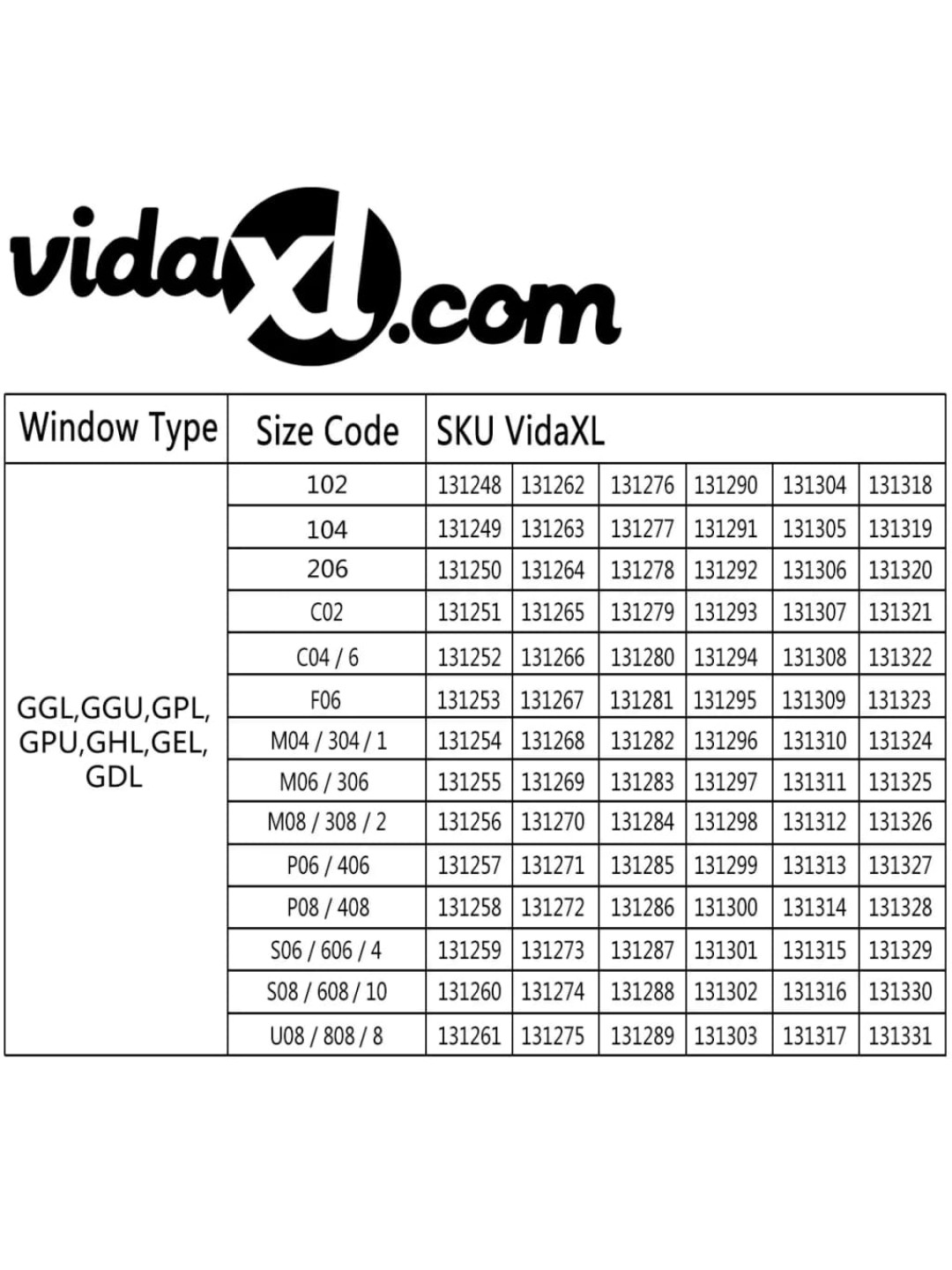 vidaXL.com

| Window Type | Size Code | SKU VidaXL | | | | | |
|---|---|---|---|---|---|---|---|
| GGL,GGU,GPL, GPU,GHL,GEL, GDL | 102 | 131248 | 131262 | 131276 | 131290 | 131304 | 131318 |
| | 104 | 131249 | 131263 | 131277 | 131291 | 131305 | 131319 |
| | 206 | 131250 | 131264 | 131278 | 131292 | 131306 | 131320 |
| | C02 | 131251 | 131265 | 131279 | 131293 | 131307 | 131321 |
| | C04 / 6 | 131252 | 131266 | 131280 | 131294 | 131308 | 131322 |
| | F06 | 131253 | 131267 | 131281 | 131295 | 131309 | 131323 |
| | M04 / 304 / 1 | 131254 | 131268 | 131282 | 131296 | 131310 | 131324 |
| | M06 / 306 | 131255 | 131269 | 131283 | 131297 | 131311 | 131325 |
| | M08 / 308 / 2 | 131256 | 131270 | 131284 | 131298 | 131312 | 131326 |
| | P06 / 406 | 131257 | 131271 | 131285 | 131299 | 131313 | 131327 |
| | P08 / 408 | 131258 | 131272 | 131286 | 131300 | 131314 | 131328 |
| | S06 / 606 / 4 | 131259 | 131273 | 131287 | 131301 | 131315 | 131329 |
| | S08 / 608 / 10 | 131260 | 131274 | 131288 | 131302 | 131316 | 131330 |
| | U08 / 808 / 8 | 131261 | 131275 | 131289 | 131303 | 131317 | 131331 |